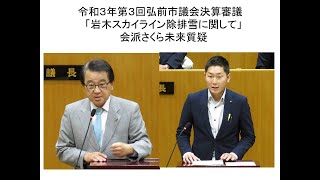 令和3年第3回弘前市議会決算審議
「岩木スカイライン除排雪に関して」
会派さくら未来質疑

議　長

長